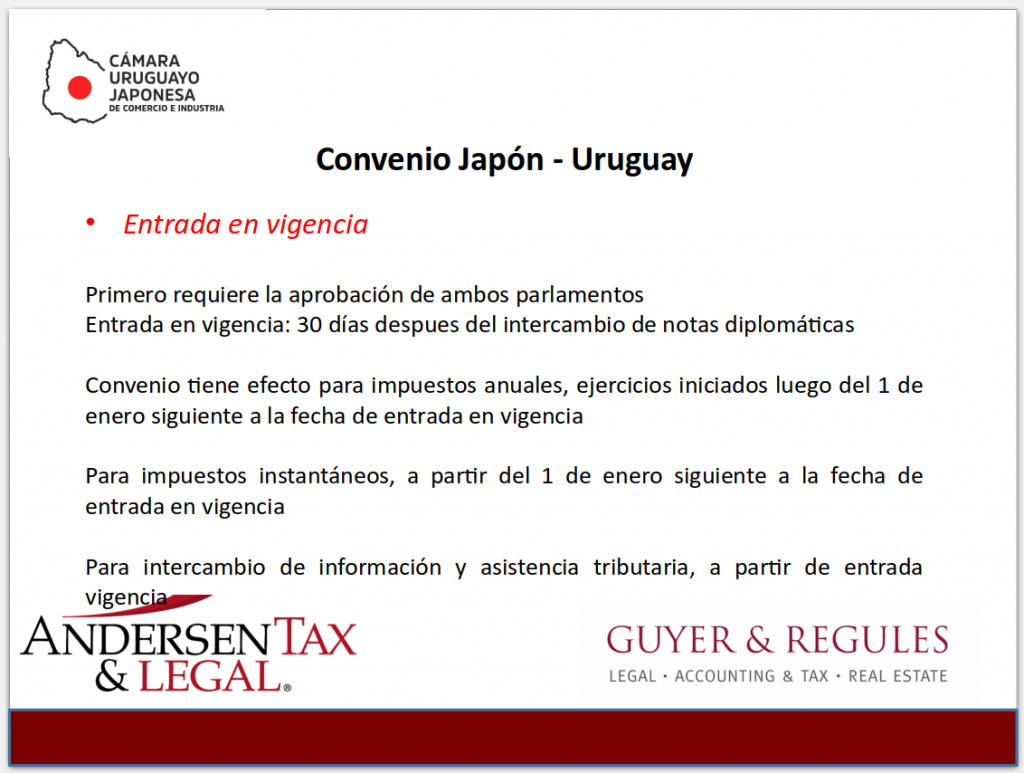 CÁMARA URUGUAYO JAPONESA DE COMERCIO E INDUSTRIA

Convenio Japón - Uruguay

• Entrada en vigencia

Primero requiere la aprobación de ambos parlamentos
Entrada en vigencia: 30 días despues del intercambio de notas diplomáticas

Convenio tiene efecto para impuestos anuales, ejercicios iniciados luego del 1 de enero siguiente a la fecha de entrada en vigencia

Para impuestos instantáneos, a partir del 1 de enero siguiente a la fecha de entrada en vigencia

Para intercambio de información y asistencia tributaria, a partir de entrada vigencia

ANDERSEN TAX & LEGAL®

GUYER & REGULES
LEGAL • ACCOUNTING & TAX • REAL ESTATE